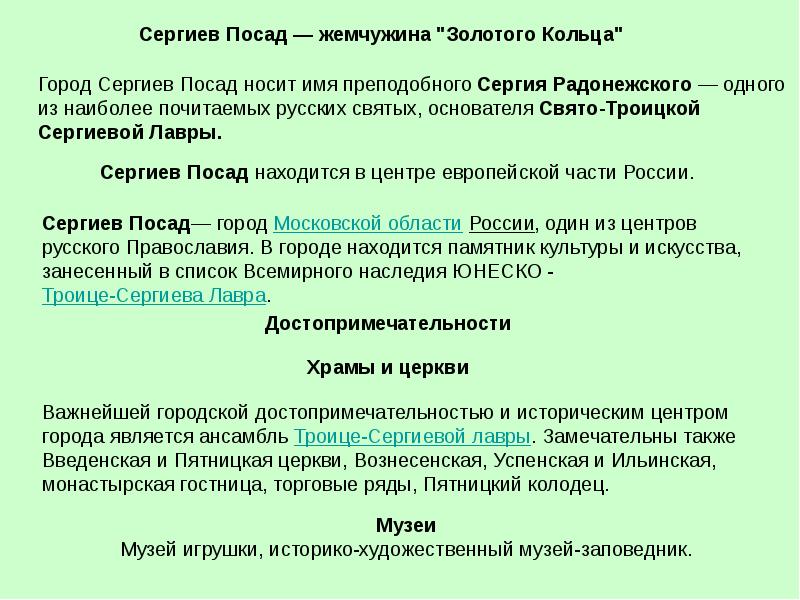 Сергиев Посад — жемчужина "Золотого Кольца"

Город Сергиев Посад носит имя преподобного Сергия Радонежского — одного из наиболее почитаемых русских святых, основателя Свято-Троицкой Сергиевой Лавры.

Сергиев Посад находится в центре европейской части России.

Сергиев Посад— город Московской области России, один из центров русского Православия. В городе находится памятник культуры и искусства, занесенный в список Всемирного наследия ЮНЕСКО - Троице-Сергиева Лавра.

Достопримечательности

Храмы и церкви

Важнейшей городской достопримечательностью и историческим центром города является ансамбль Троице-Сергиевой лавры. Замечательны также Введенская и Пятницкая церкви, Вознесенская, Успенская и Ильинская, монастырская гостница, торговые ряды, Пятницкий колодец.

Музеи
Музей игрушки, историко-художественный музей-заповедник.